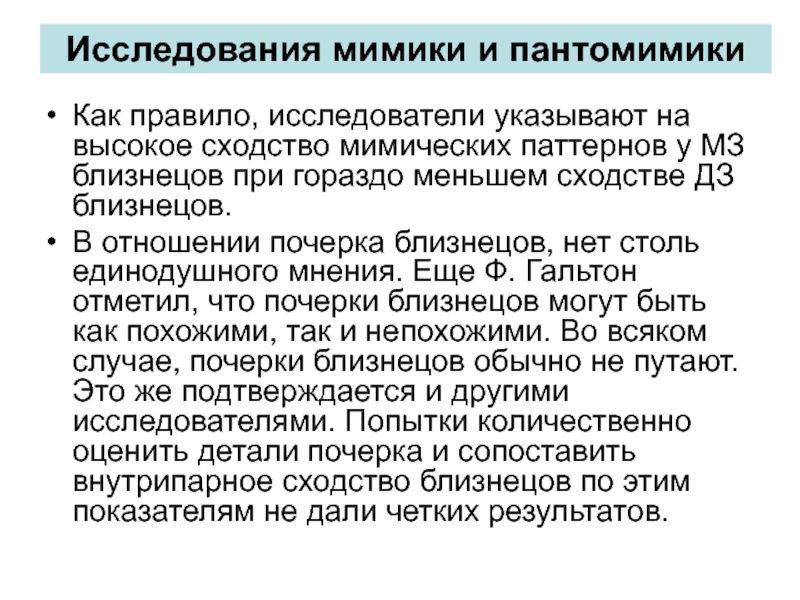 Исследования мимики и пантомимики

• Как правило, исследователи указывают на высокое сходство мимических паттернов у МЗ близнецов при гораздо меньшем сходстве ДЗ близнецов.

• В отношении почерка близнецов, нет столь единодушного мнения. Еще Ф. Гальтон отметил, что почерки близнецов могут быть как похожими, так и непохожими. Во всяком случае, почерки близнецов обычно не путают. Это же подтверждается и другими исследователями. Попытки количественно оценить детали почерка и сопоставить внутрипарное сходство близнецов по этим показателям не дали четких результатов.